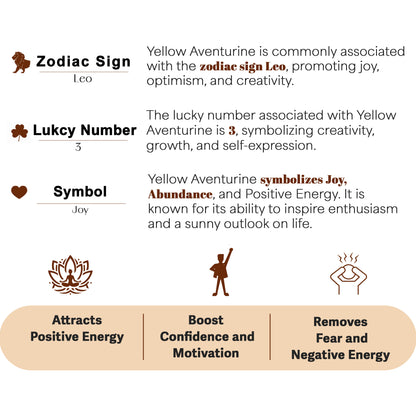 Zodiac Sign
Leo

Yellow Aventurine is commonly associated with the zodiac sign Leo, promoting joy, optimism, and creativity.

Lukcy Number
3

The lucky number associated with Yellow Aventurine is 3, symbolizing creativity, growth, and self-expression.

Symbol
Joy

Yellow Aventurine symbolizes Joy, Abundance, and Positive Energy. It is known for its ability to inspire enthusiasm and a sunny outlook on life.

Attracts Positive Energy

Boost Confidence and Motivation

Removes Fear and Negative Energy